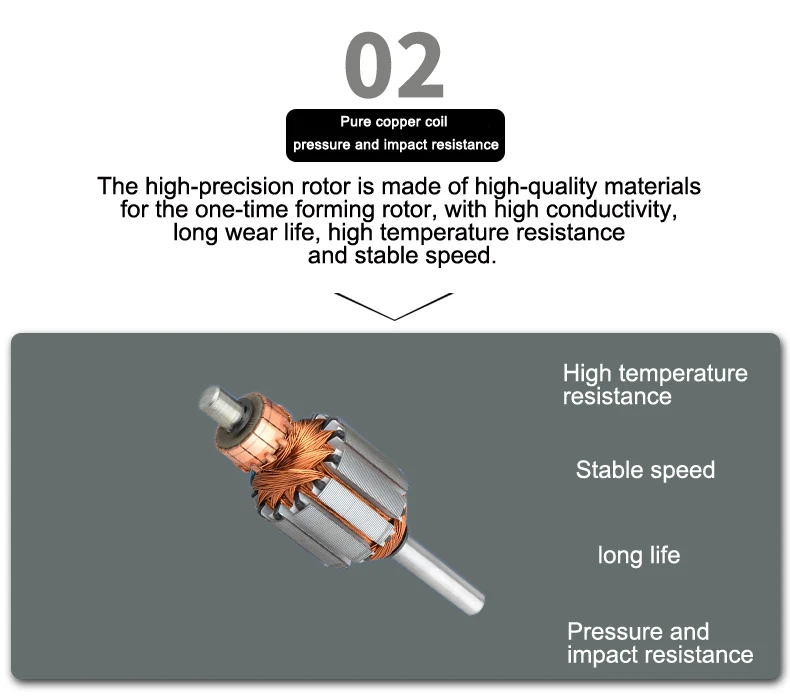 02

Pure copper coil
pressure and impact resistance

The high-precision rotor is made of high-quality materials for the one-time forming rotor, with high conductivity, long wear life, high temperature resistance and stable speed.

High temperature resistance

Stable speed

long life

Pressure and impact resistance